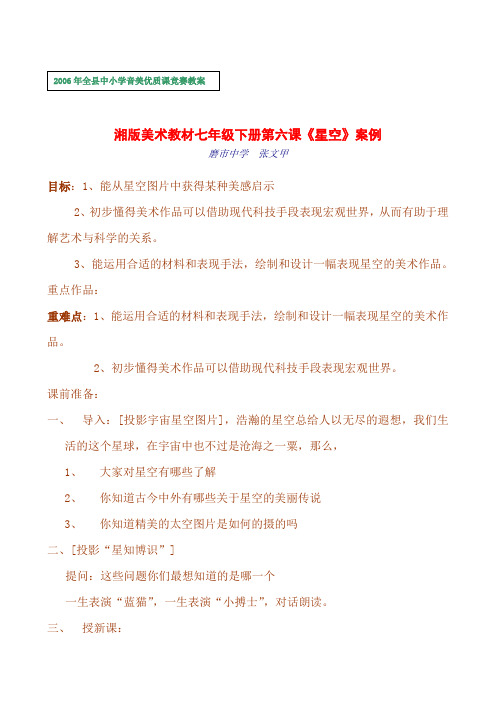 2006年全县中小学音美优质课竞赛教案

湘版美术教材七年级下册第六课《星空》案例

磨市中学 张文甲

目标：1、能从星空图片中获得某种美感启示

2、初步懂得美术作品可以借助现代科技手段表现宏观世界，从而有助于理解艺术与科学的关系。

3、能运用合适的材料和表现手法，绘制和设计一幅表现星空的美术作品。

重点作品：

重难点：1、能运用合适的材料和表现手法，绘制和设计一幅表现星空的美术作品。

2、初步懂得美术作品可以借助现代科技手段表现宏观世界。

课前准备：

一、 导入：[投影宇宙星空图片]，浩瀚的星空总给人以无尽的遐想，我们生活的这个星球，在宇宙中也不过是沧海之一粟，那么，

1、 大家对星空有哪些了解

2、 你知道古今中外有哪些关于星空的美丽传说

3、 你知道精美的太空图片是如何的摄的吗

二、[投影“星知博识”]

提问：这些问题你们最想知道的是哪一个

一生表演“蓝猫”，一生表演“小搏士”，对话朗读。

三、 授新课：